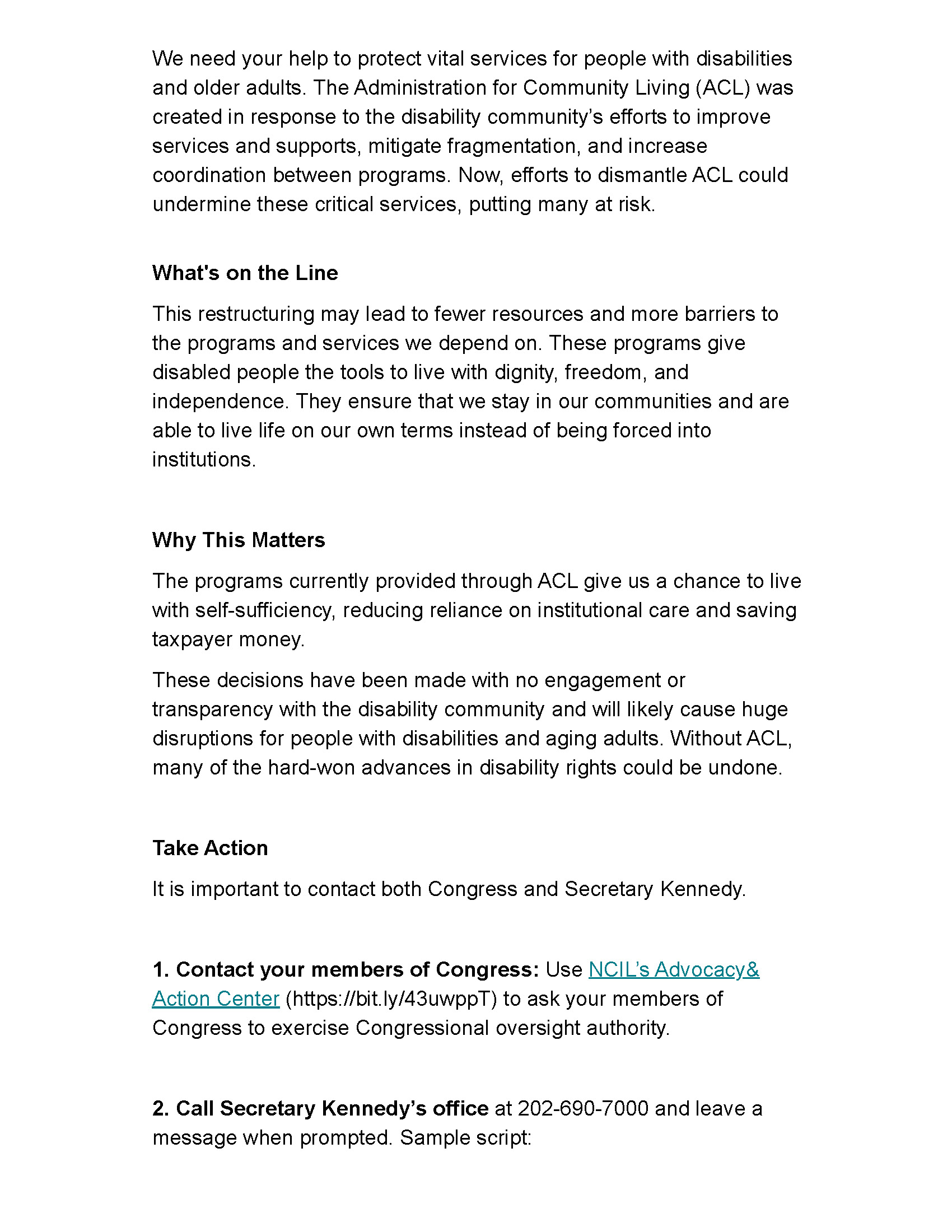 We need your help to protect vital services for people with disabilities and older adults. The Administration for Community Living (ACL) was created in response to the disability community's efforts to improve services and supports, mitigate fragmentation, and increase coordination between programs. Now, efforts to dismantle ACL could undermine these critical services, putting many at risk.

What's on the Line

This restructuring may lead to fewer resources and more barriers to the programs and services we depend on. These programs give disabled people the tools to live with dignity, freedom, and independence. They ensure that we stay in our communities and are able to live life on our own terms instead of being forced into institutions.

Why This Matters

The programs currently provided through ACL give us a chance to live with self-sufficiency, reducing reliance on institutional care and saving taxpayer money.

These decisions have been made with no engagement or transparency with the disability community and will likely cause huge disruptions for people with disabilities and aging adults. Without ACL, many of the hard-won advances in disability rights could be undone.

Take Action

It is important to contact both Congress and Secretary Kennedy.

1. Contact your members of Congress: Use NCIL's Advocacy& Action Center (https://bit.ly/43uwppT) to ask your members of Congress to exercise Congressional oversight authority.

2. Call Secretary Kennedy's office at 202-690-7000 and leave a message when prompted. Sample script: